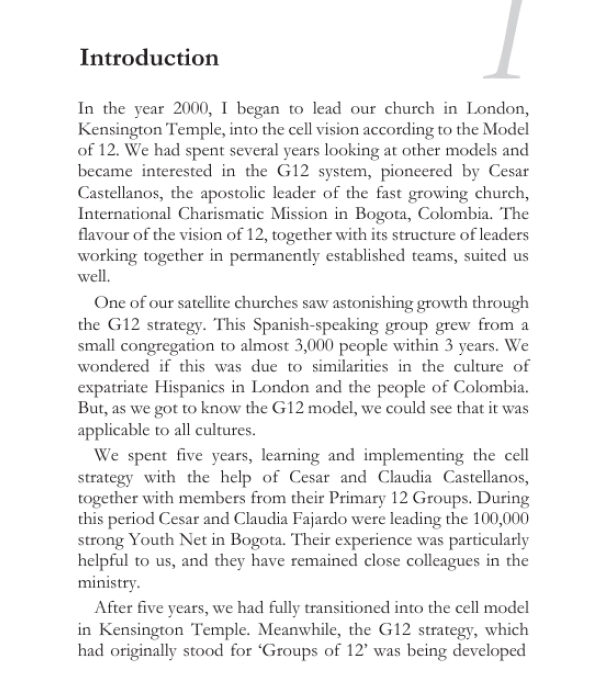 1

Introduction

In the year 2000, I began to lead our church in London, Kensington Temple, into the cell vision according to the Model of 12. We had spent several years looking at other models and became interested in the G12 system, pioneered by Cesar Castellanos, the apostolic leader of the fast growing church, International Charismatic Mission in Bogota, Colombia. The flavour of the vision of 12, together with its structure of leaders working together in permanently established teams, suited us well.

One of our satellite churches saw astonishing growth through the G12 strategy. This Spanish-speaking group grew from a small congregation to almost 3,000 people within 3 years. We wondered if this was due to similarities in the culture of expatriate Hispanics in London and the people of Colombia. But, as we got to know the G12 model, we could see that it was applicable to all cultures.

We spent five years, learning and implementing the cell strategy with the help of Cesar and Claudia Castellanos, together with members from their Primary 12 Groups. During this period Cesar and Claudia Fajardo were leading the 100,000 strong Youth Net in Bogota. Their experience was particularly helpful to us, and they have remained close colleagues in the ministry.

After five years, we had fully transitioned into the cell model in Kensington Temple. Meanwhile, the G12 strategy, which had originally stood for 'Groups of 12' was being developed